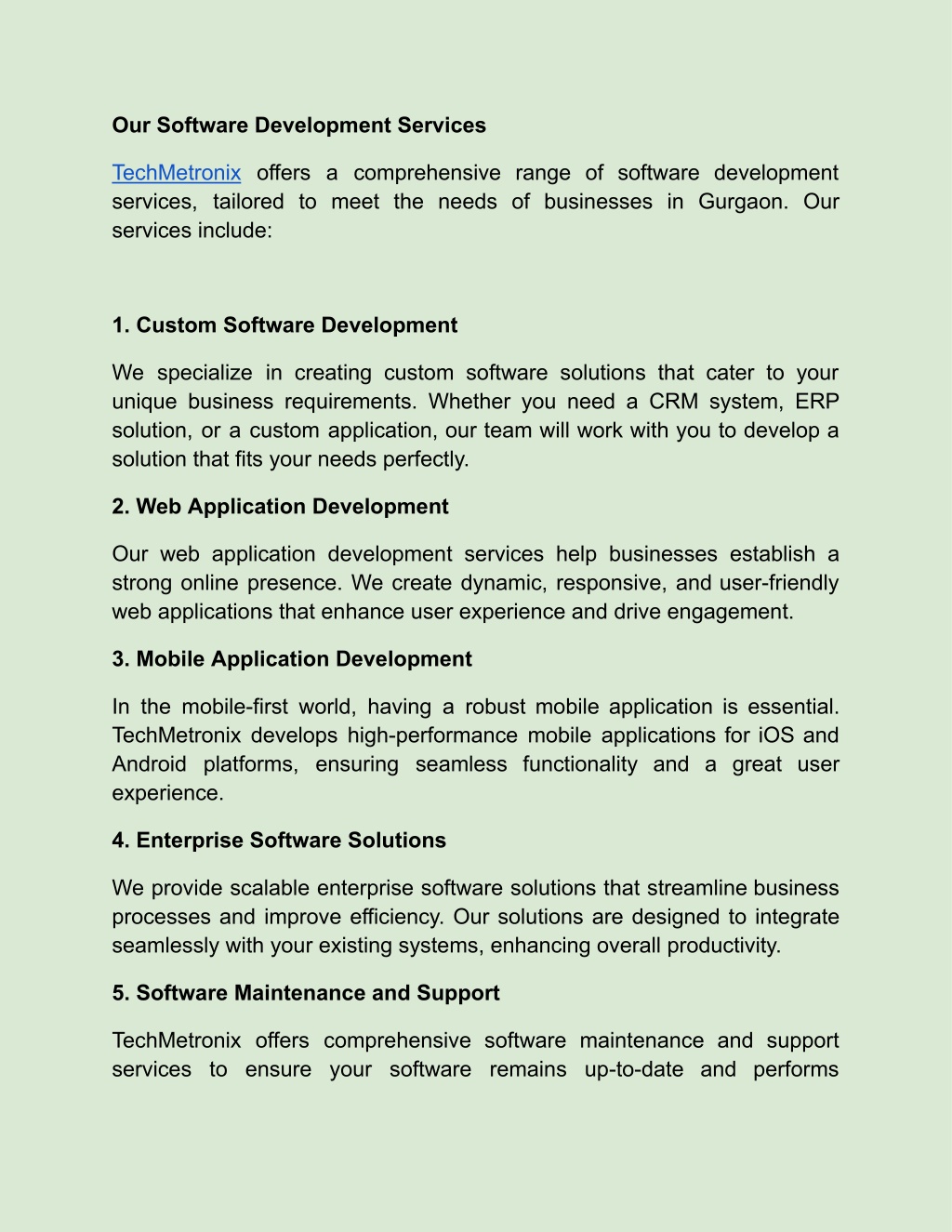 Our Software Development Services

TechMetronix offers a comprehensive range of software development services, tailored to meet the needs of businesses in Gurgaon. Our services include:

1. Custom Software Development

We specialize in creating custom software solutions that cater to your unique business requirements. Whether you need a CRM system, ERP solution, or a custom application, our team will work with you to develop a solution that fits your needs perfectly.

2. Web Application Development

Our web application development services help businesses establish a strong online presence. We create dynamic, responsive, and user-friendly web applications that enhance user experience and drive engagement.

3. Mobile Application Development

In the mobile-first world, having a robust mobile application is essential. TechMetronix develops high-performance mobile applications for iOS and Android platforms, ensuring seamless functionality and a great user experience.

4. Enterprise Software Solutions

We provide scalable enterprise software solutions that streamline business processes and improve efficiency. Our solutions are designed to integrate seamlessly with your existing systems, enhancing overall productivity.

5. Software Maintenance and Support

TechMetronix offers comprehensive software maintenance and support services to ensure your software remains up-to-date and performs